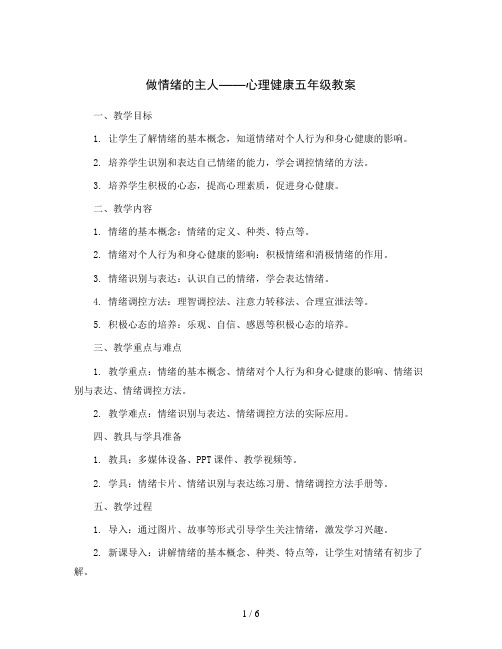 做情绪的主人——心理健康五年级教案

一、教学目标

1. 让学生了解情绪的基本概念，知道情绪对个人行为和身心健康的影响。

2. 培养学生识别和表达自己情绪的能力，学会调控情绪的方法。

3. 培养学生积极的心态，提高心理素质，促进身心健康。

二、教学内容

1. 情绪的基本概念：情绪的定义、种类、特点等。

2. 情绪对个人行为和身心健康的影响：积极情绪和消极情绪的作用。

3. 情绪识别与表达：认识自己的情绪，学会表达情绪。

4. 情绪调控方法：理智调控法、注意力转移法、合理宣泄法等。

5. 积极心态的培养：乐观、自信、感恩等积极心态的培养。

三、教学重点与难点

1. 教学重点：情绪的基本概念、情绪对个人行为和身心健康的影响、情绪识别与表达、情绪调控方法。

2. 教学难点：情绪识别与表达、情绪调控方法的实际应用。

四、教具与学具准备

1. 教具：多媒体设备、PPT课件、教学视频等。

2. 学具：情绪卡片、情绪识别与表达练习册、情绪调控方法手册等。

五、教学过程

1. 导入：通过图片、故事等形式引导学生关注情绪，激发学习兴趣。

2. 新课导入：讲解情绪的基本概念、种类、特点等，让学生对情绪有初步了解。

1 / 6